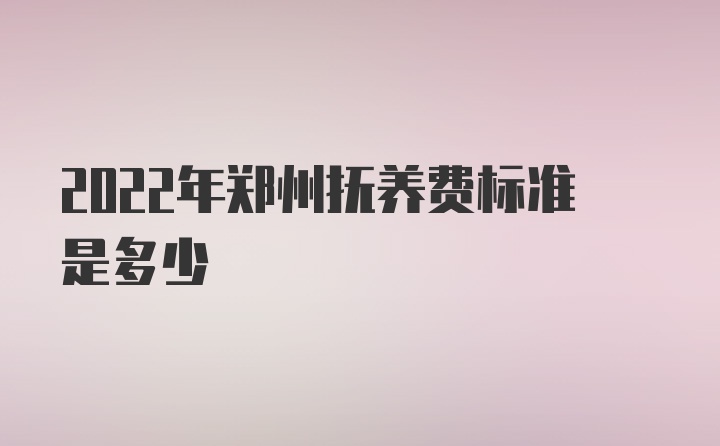 2022年郑州抚养费标准是多少